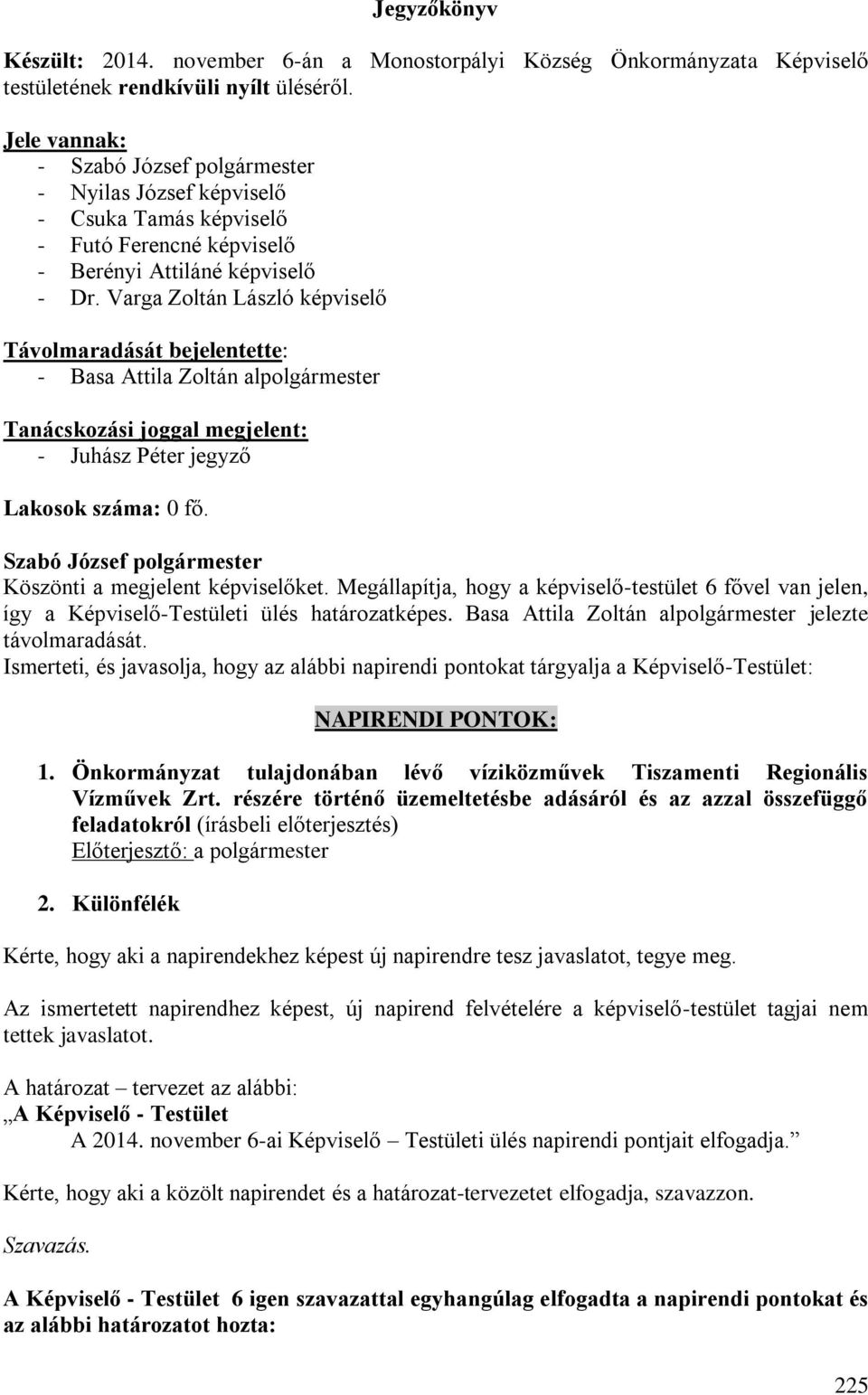 Jegyzőkönyv

Készült: 2014. november 6-án a Monostorpályi Község Önkormányzata Képviselő testületének rendkívüli nyílt üléséről.

Jele vannak:
- Szabó József polgármester
- Nyilas József képviselő
- Csuka Tamás képviselő
- Futó Ferencné képviselő
- Berényi Attiláné képviselő
- Dr. Varga Zoltán László képviselő

Távolmaradását bejelentette:
- Basa Attila Zoltán alpolgármester

Tanácskozási joggal megjelent:
- Juhász Péter jegyző

Lakosok száma: 0 fő.

Szabó József polgármester
Köszönti a megjelent képviselőket. Megállapítja, hogy a képviselő-testület 6 fővel van jelen, így a Képviselő-Testületi ülés határozatképes. Basa Attila Zoltán alpolgármester jelezte távolmaradását.
Ismerteti, és javasolja, hogy az alábbi napirendi pontokat tárgyalja a Képviselő-Testület:

NAPIRENDI PONTOK:

1. Önkormányzat tulajdonában lévő víziközművek Tiszamenti Regionális Vízművek Zrt. részére történő üzemeltetésbe adásáról és az azzal összefüggő feladatokról (írásbeli előterjesztés)
Előterjesztő: a polgármester

2. Különfélék

Kérte, hogy aki a napirendekhez képest új napirendre tesz javaslatot, tegye meg.

Az ismertetett napirendhez képest, új napirend felvételére a képviselő-testület tagjai nem tettek javaslatot.

A határozat – tervezet az alábbi:
„A Képviselő - Testület
A 2014. november 6-ai Képviselő – Testületi ülés napirendi pontjait elfogadja.”

Kérte, hogy aki a közölt napirendet és a határozat-tervezetet elfogadja, szavazzon.

Szavazás.

A Képviselő - Testület 6 igen szavazattal egyhangúlag elfogadta a napirendi pontokat és az alábbi határozatot hozta:

225